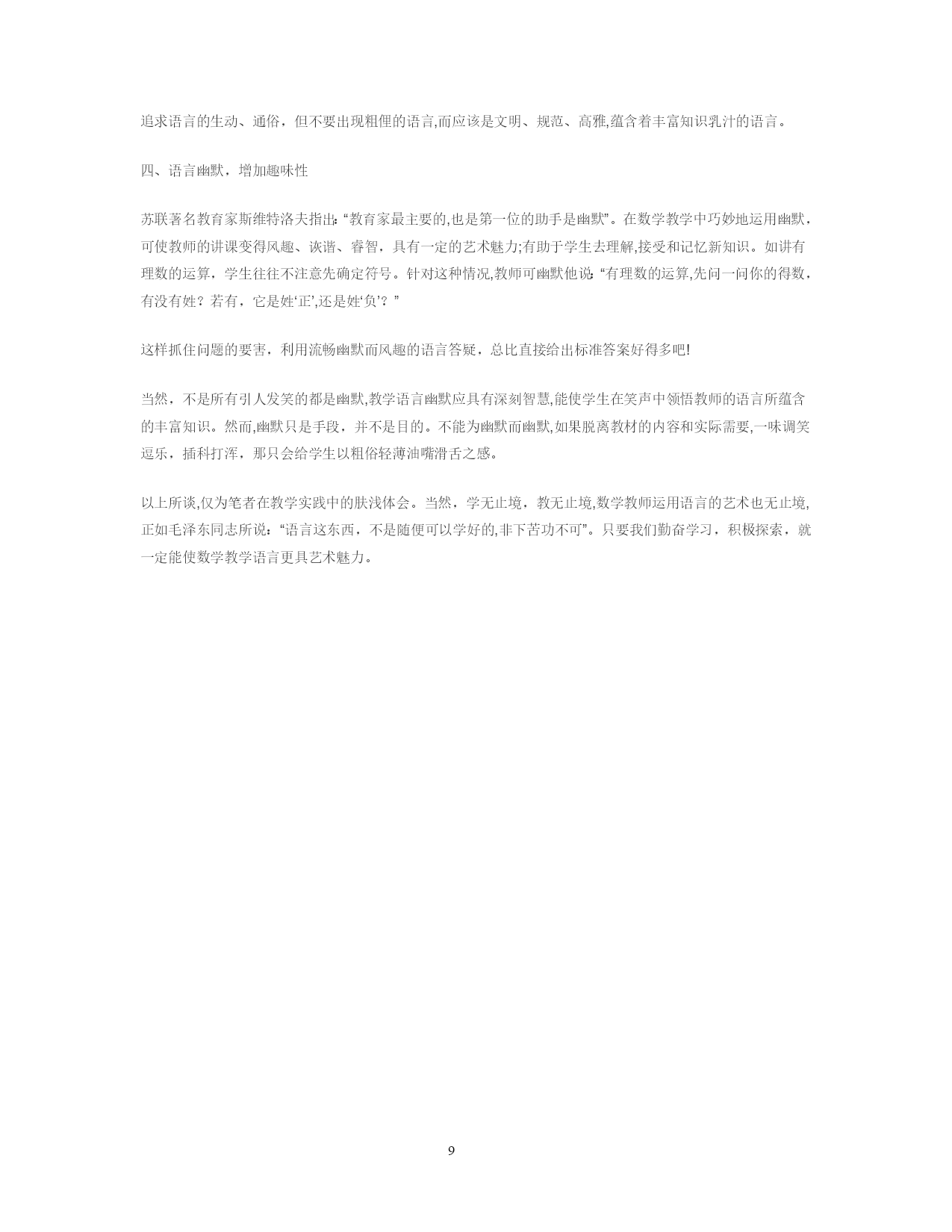 追求语言的生动、通俗，但不要出现粗俚的语言,而应该是文明、规范、高雅,蕴含着丰富知识乳汁的语言。

四、语言幽默，增加趣味性

苏联著名教育家斯维特洛夫指出:“教育家最主要的,也是第一位的助手是幽默”。在数学教学中巧妙地运用幽默，可使教师的讲课变得风趣、诙谐、睿智，具有一定的艺术魅力;有助于学生去理解,接受和记忆新知识。如讲有理数的运算，学生往往不注意先确定符号。针对这种情况,教师可幽默他说:“有理数的运算,先问一问你的得数，有没有姓？若有，它是姓‘正’,还是姓‘负’？”

这样抓住问题的要害，利用流畅幽默而风趣的语言答疑，总比直接给出标准答案好得多吧!

当然，不是所有引人发笑的都是幽默,教学语言幽默应具有深刻智慧,能使学生在笑声中领悟教师的语言所蕴含的丰富知识。然而,幽默只是手段，并不是目的。不能为幽默而幽默,如果脱离教材的内容和实际需要,一味调笑逗乐，插科打浑，那只会给学生以粗俗轻薄油嘴滑舌之感。

以上所谈,仅为笔者在教学实践中的肤浅体会。当然，学无止境，教无止境,数学教师运用语言的艺术也无止境,正如毛泽东同志所说:“语言这东西，不是随便可以学好的,非下苦功不可”。只要我们勤奋学习，积极探索，就一定能使数学教学语言更具艺术魅力。

9